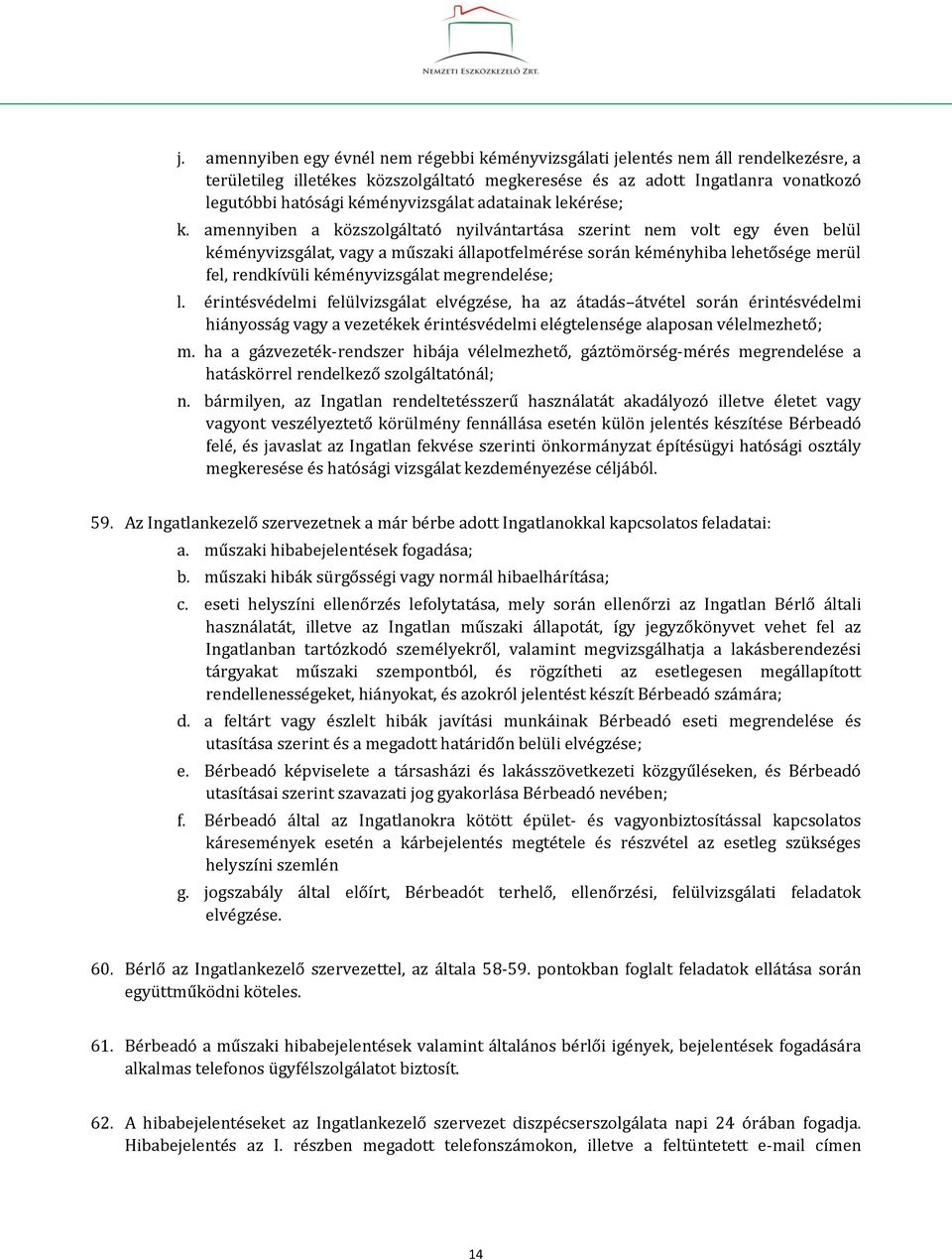 NEMZETI ESZKÖZKEZELŐ ZRT.

j. amennyiben egy évnél nem régebbi kéményvizsgálati jelentés nem áll rendelkezésre, a területileg illetékes közszolgáltató megkeresése és az adott Ingatlanra vonatkozó legutóbbi hatósági kéményvizsgálat adatainak lekérése;

k. amennyiben a közszolgáltató nyilvántartása szerint nem volt egy éven belül kéményvizsgálat, vagy a műszaki állapotfelmérése során kéményhiba lehetősége merül fel, rendkívüli kéményvizsgálat megrendelése;

l. érintésvédelmi felülvizsgálat elvégzése, ha az átadás–átvétel során érintésvédelmi hiányosság vagy a vezetékek érintésvédelmi elégtelensége alaposan vélelmezhető;

m. ha a gázvezeték-rendszer hibája vélelmezhető, gáztömörség-mérés megrendelése a hatáskörrel rendelkező szolgáltatónál;

n. bármilyen, az Ingatlan rendeltetésszerű használatát akadályozó illetve életet vagy vagyont veszélyeztető körülmény fennállása esetén külön jelentés készítése Bérbeadó felé, és javaslat az Ingatlan fekvése szerinti önkormányzat építésügyi hatósági osztály megkeresése és hatósági vizsgálat kezdeményezése céljából.

59. Az Ingatlankezelő szervezetnek a már bérbe adott Ingatlanokkal kapcsolatos feladatai:

a. műszaki hibabejelentések fogadása;

b. műszaki hibák sürgősségi vagy normál hibaelhárítása;

c. eseti helyszíni ellenőrzés lefolytatása, mely során ellenőrzi az Ingatlan Bérlő általi használatát, illetve az Ingatlan műszaki állapotát, így jegyzőkönyvet vehet fel az Ingatlanban tartózkodó személyekről, valamint megvizsgálhatja a lakásberendezési tárgyakat műszaki szempontból, és rögzítheti az esetlegesen megállapított rendellenességeket, hiányokat, és azokról jelentést készít Bérbeadó számára;

d. a feltárt vagy észlelt hibák javítási munkáinak Bérbeadó eseti megrendelése és utasítása szerint és a megadott határidőn belüli elvégzése;

e. Bérbeadó képviselete a társasházi és lakásszövetkezeti közgyűléseken, és Bérbeadó utasításai szerint szavazati jog gyakorlása Bérbeadó nevében;

f. Bérbeadó által az Ingatlanokra kötött épület- és vagyonbiztosítással kapcsolatos káresemények esetén a kárbejelentés megtétele és részvétel az esetleg szükséges helyszíni szemlén

g. jogszabály által előírt, Bérbeadót terhelő, ellenőrzési, felülvizsgálati feladatok elvégzése.

60. Bérlő az Ingatlankezelő szervezettel, az általa 58-59. pontokban foglalt feladatok ellátása során együttműködni köteles.

61. Bérbeadó a műszaki hibabejelentések valamint általános bérlői igények, bejelentések fogadására alkalmas telefonos ügyfélszolgálatot biztosít.

62. A hibabejelentéseket az Ingatlankezelő szervezet diszpécserszolgálata napi 24 órában fogadja. Hibabejelentés az I. részben megadott telefonszámokon, illetve a feltüntetett e-mail címen

14